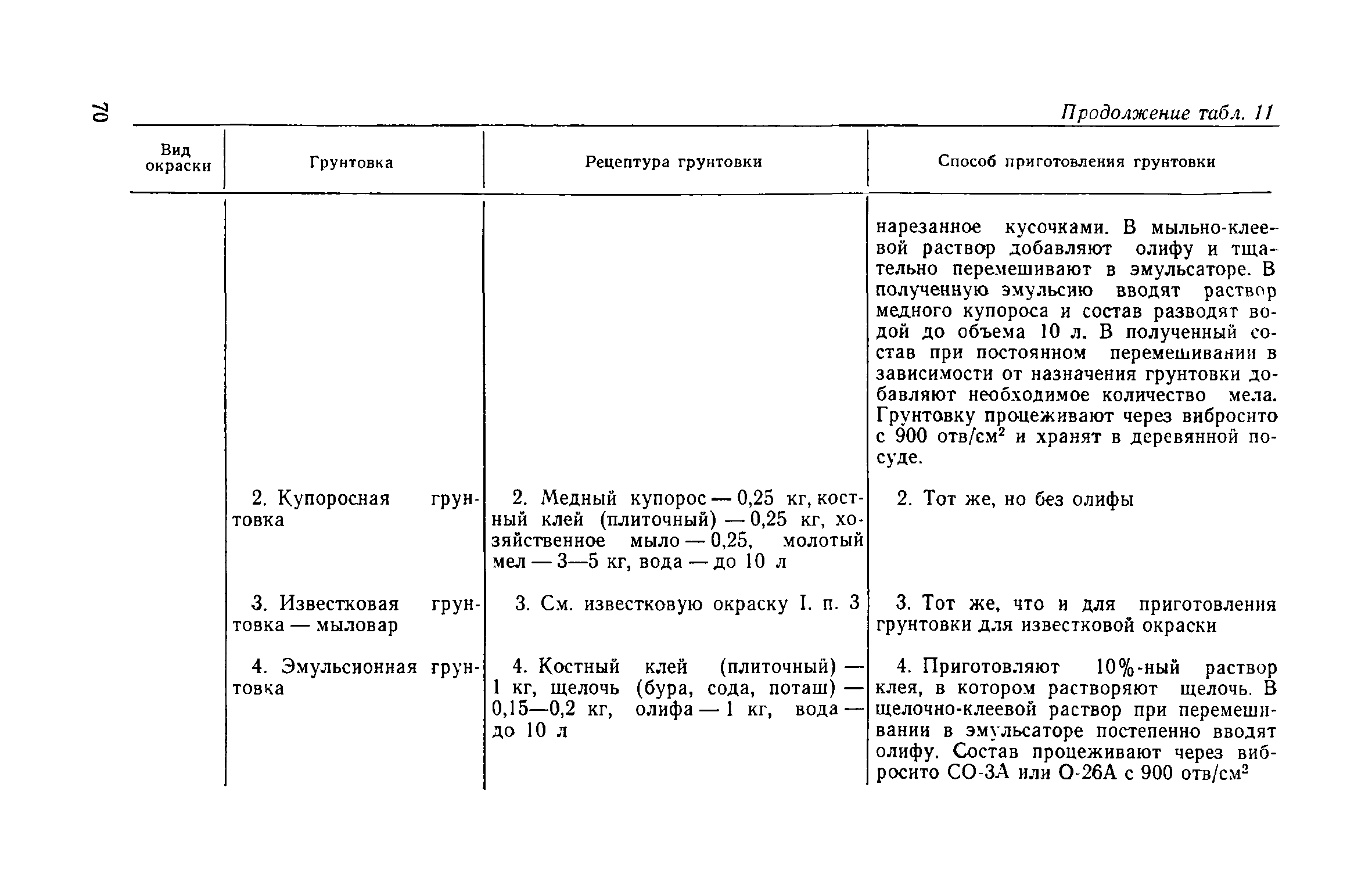 70

Продолжение табл. 11

| Вид окраски | Грунтовка | Рецептура грунтовки | Способ приготовления грунтовки |
|---|---|---|---|
| | | | нарезанное кусочками. В мыльно-клеевой раствор добавляют олифу и тщательно перемешивают в эмульсаторе. В полученную эмульсию вводят раствор медного купороса и состав разводят водой до объема 10 л. В полученный состав при постоянном перемешивании в зависимости от назначения грунтовки добавляют необходимое количество мела. Грунтовку процеживают через вибросито с 900 отв/см$^2$ и хранят в деревянной посуде. |
| | 2. Купоросная грунтовка | 2. Медный купорос — 0,25 кг, костный клей (плиточный) — 0,25 кг, хозяйственное мыло — 0,25, молотый мел — 3—5 кг, вода — до 10 л | 2. Тот же, но без олифы |
| | 3. Известковая грунтовка — мыловар | 3. См. известковую окраску I. п. 3 | 3. Тот же, что и для приготовления грунтовки для известковой окраски |
| | 4. Эмульсионная грунтовка | 4. Костный клей (плиточный) — 1 кг, щелочь (бура, сода, поташ) — 0,15—0,2 кг, олифа — 1 кг, вода — до 10 л | 4. Приготовляют 10%-ный раствор клея, в котором растворяют щелочь. В щелочно-клеевой раствор при перемешивании в эмульсаторе постепенно вводят олифу. Состав процеживают через вибросито СО-3А или О-26А с 900 отв/см$^2$ |